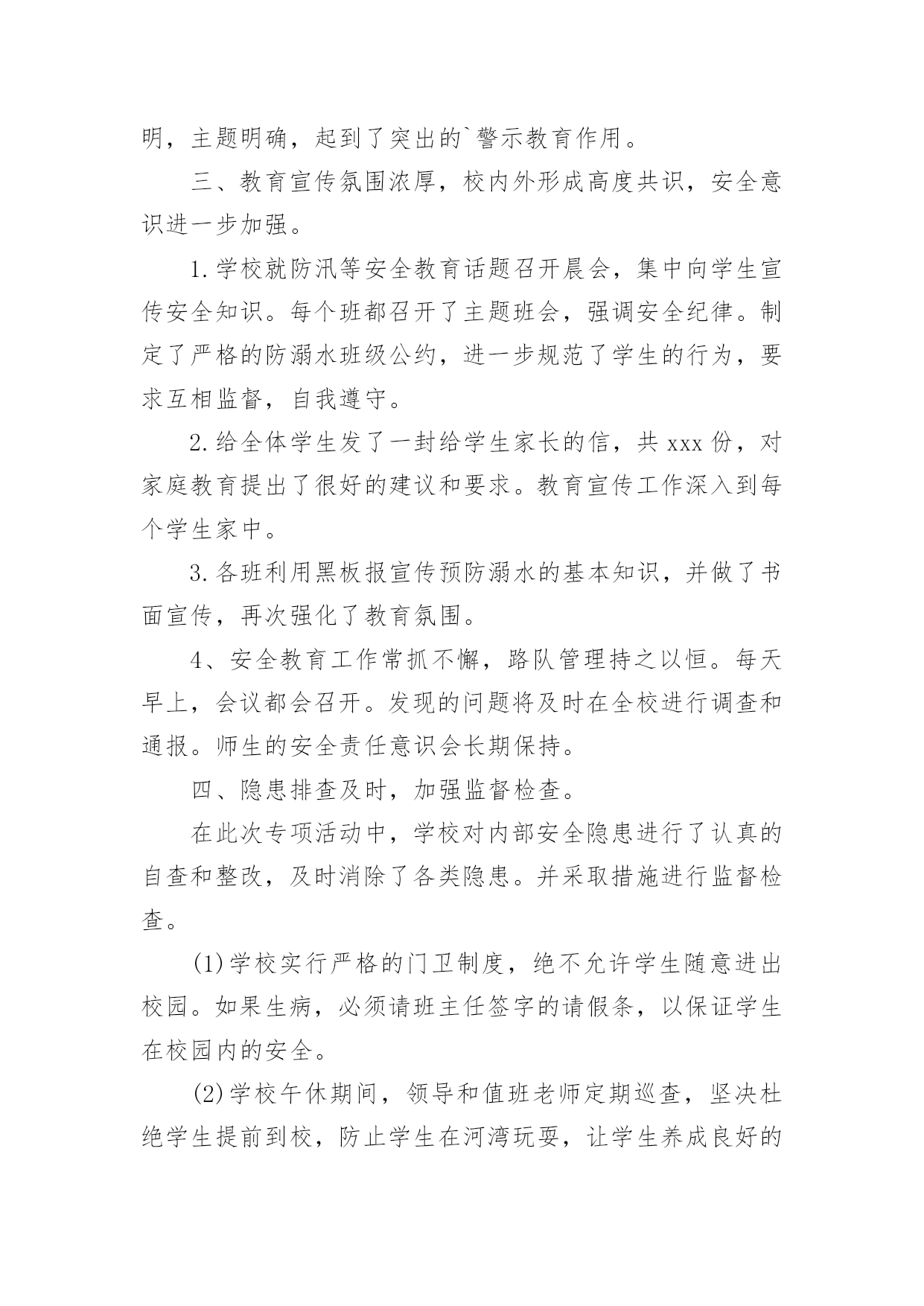 明，主题明确，起到了突出的`警示教育作用。

三、教育宣传氛围浓厚，校内外形成高度共识，安全意识进一步加强。

1.学校就防汛等安全教育话题召开晨会，集中向学生宣传安全知识。每个班都召开了主题班会，强调安全纪律。制定了严格的防溺水班级公约，进一步规范了学生的行为，要求互相监督，自我遵守。

2.给全体学生发了一封给学生家长的信，共 xxx 份，对家庭教育提出了很好的建议和要求。教育宣传工作深入到每个学生家中。

3.各班利用黑板报宣传预防溺水的基本知识，并做了书面宣传，再次强化了教育氛围。

4、安全教育工作常抓不懈，路队管理持之以恒。每天早上，会议都会召开。发现的问题将及时在全校进行调查和通报。师生的安全责任意识会长期保持。

四、隐患排查及时，加强监督检查。

在此次专项活动中，学校对内部安全隐患进行了认真的自查和整改，及时消除了各类隐患。并采取措施进行监督检查。

(1)学校实行严格的门卫制度，绝不允许学生随意进出校园。如果生病，必须请班主任签字的请假条，以保证学生在校园内的安全。

(2)学校午休期间，领导和值班老师定期巡查，坚决杜绝学生提前到校，防止学生在河湾玩耍，让学生养成良好的